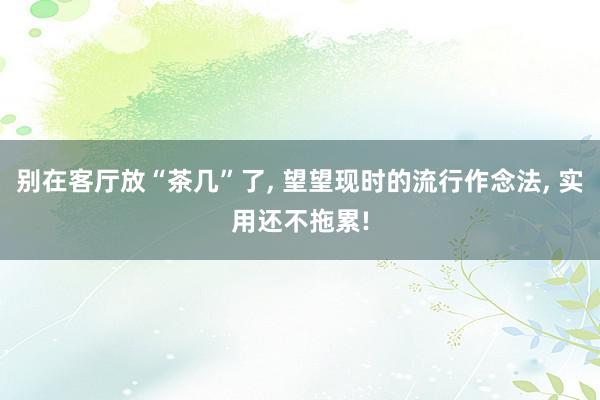 别在客厅放“茶几”了, 望望现时的流行作念法, 实用还不拖累!